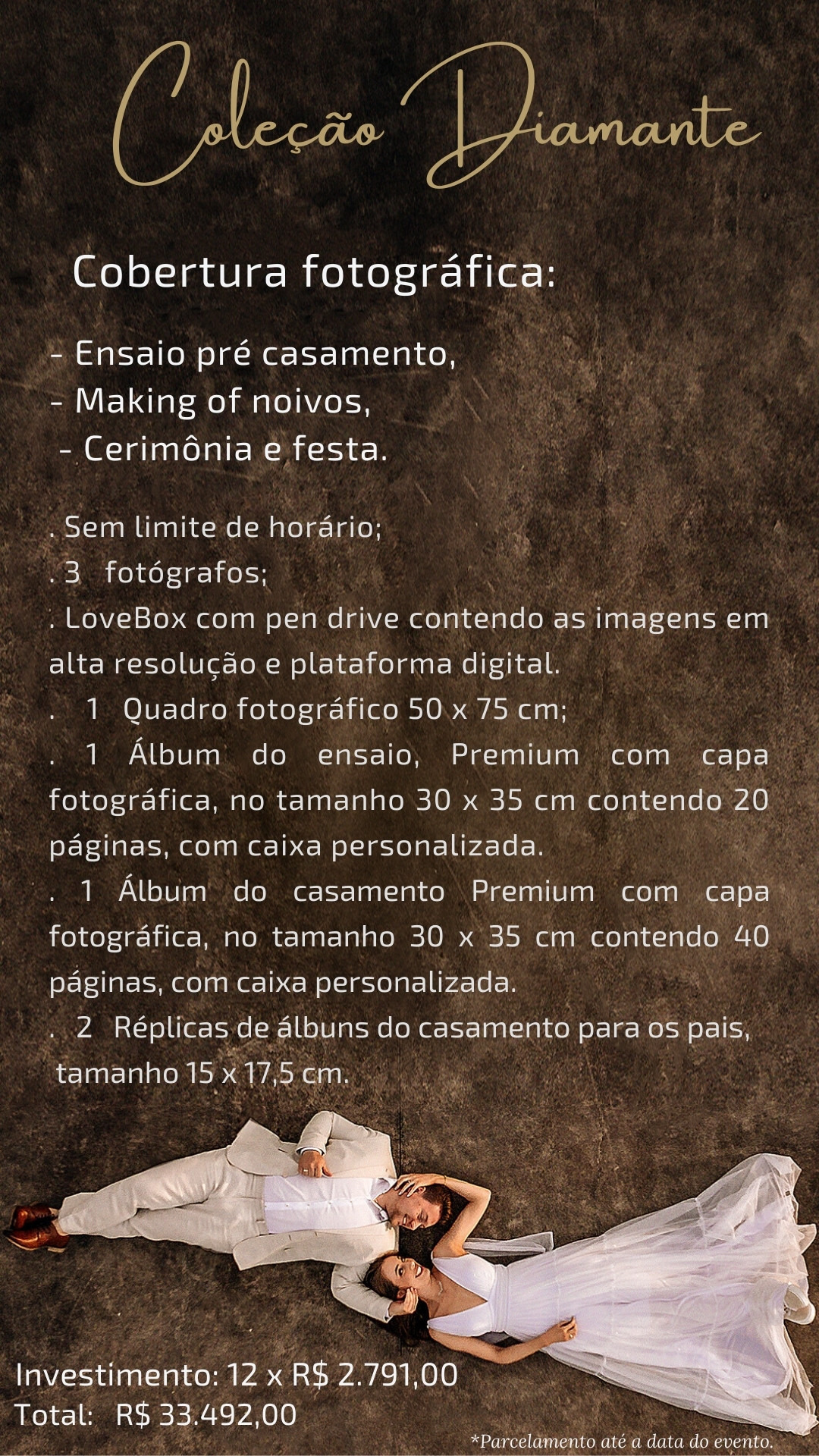 Coleção Diamante

Cobertura fotográfica:

- Ensaio pré casamento,
- Making of noivos,
- Cerimônia e festa.

. Sem limite de horário;
. 3 fotógrafos;
. LoveBox com pen drive contendo as imagens em alta resolução e plataforma digital.
. 1 Quadro fotográfico 50 x 75 cm;
. 1 Álbum do ensaio, Premium com capa fotográfica, no tamanho 30 x 35 cm contendo 20 páginas, com caixa personalizada.
. 1 Álbum do casamento Premium com capa fotográfica, no tamanho 30 x 35 cm contendo 40 páginas, com caixa personalizada.
. 2 Réplicas de álbuns do casamento para os pais, tamanho 15 x 17,5 cm.

Investimento: 12 x R$ 2.791,00
Total: R$ 33.492,00

*Parcelamento até a data do evento.